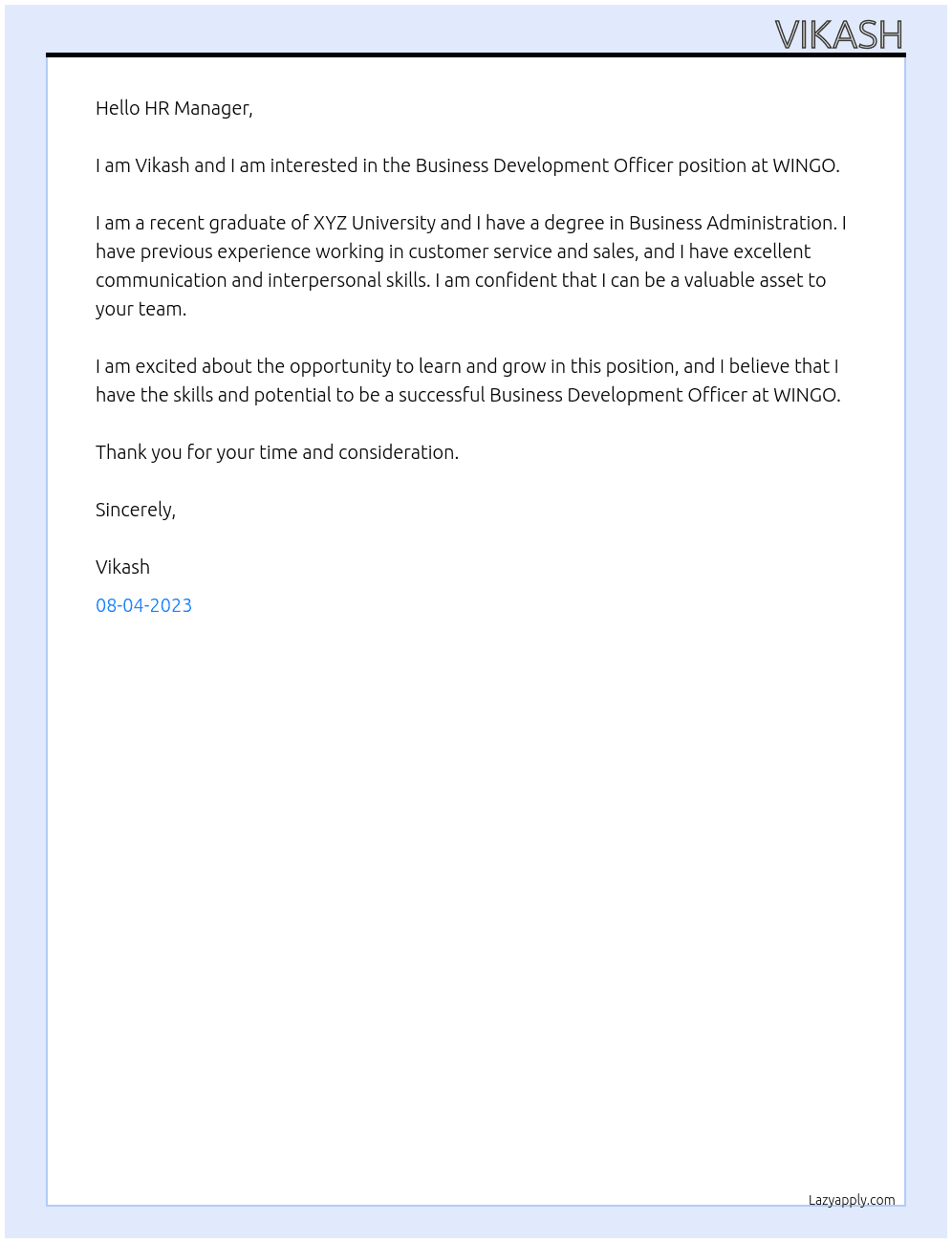 VIKASH

Hello HR Manager,

I am Vikash and I am interested in the Business Development Officer position at WINGO.

I am a recent graduate of XYZ University and I have a degree in Business Administration. I have previous experience working in customer service and sales, and I have excellent communication and interpersonal skills. I am confident that I can be a valuable asset to your team.

I am excited about the opportunity to learn and grow in this position, and I believe that I have the skills and potential to be a successful Business Development Officer at WINGO.

Thank you for your time and consideration.

Sincerely,

Vikash

08-04-2023

Lazyapply.com